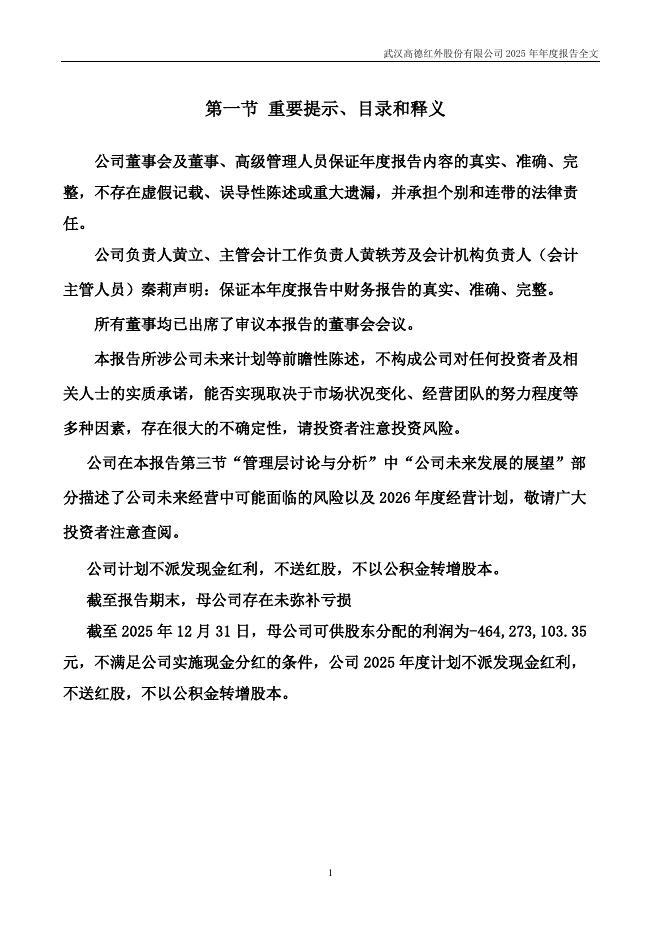 武汉高德红外股份有限公司 2025 年年度报告全文

第一节 重要提示、目录和释义

公司董事会及董事、高级管理人员保证年度报告内容的真实、准确、完整，不存在虚假记载、误导性陈述或重大遗漏，并承担个别和连带的法律责任。

公司负责人黄立、主管会计工作负责人黄轶芳及会计机构负责人（会计主管人员）秦莉声明：保证本年度报告中财务报告的真实、准确、完整。

所有董事均已出席了审议本报告的董事会会议。

本报告所涉公司未来计划等前瞻性陈述，不构成公司对任何投资者及相关人士的实质承诺，能否实现取决于市场状况变化、经营团队的努力程度等多种因素，存在很大的不确定性，请投资者注意投资风险。

公司在本报告第三节“管理层讨论与分析”中“公司未来发展的展望”部分描述了公司未来经营中可能面临的风险以及 2026 年度经营计划，敬请广大投资者注意查阅。

公司计划不派发现金红利，不送红股，不以公积金转增股本。

截至报告期末，母公司存在未弥补亏损

截至 2025 年 12 月 31 日，母公司可供股东分配的利润为-464,273,103.35 元，不满足公司实施现金分红的条件，公司 2025 年度计划不派发现金红利，不送红股，不以公积金转增股本。

1